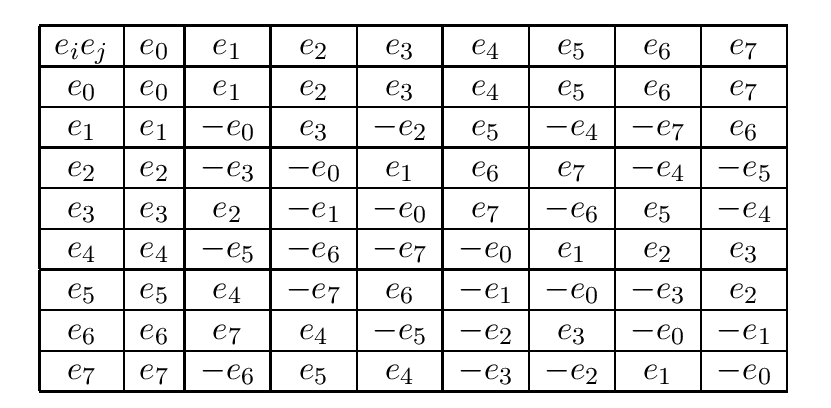 | $e_ie_j$ | $e_0$ | $e_1$ | $e_2$ | $e_3$ | $e_4$ | $e_5$ | $e_6$ | $e_7$ |
|---|---|---|---|---|---|---|---|---|
| $e_0$ | $e_0$ | $e_1$ | $e_2$ | $e_3$ | $e_4$ | $e_5$ | $e_6$ | $e_7$ |
| $e_1$ | $e_1$ | $-e_0$ | $e_3$ | $-e_2$ | $e_5$ | $-e_4$ | $-e_7$ | $e_6$ |
| $e_2$ | $e_2$ | $-e_3$ | $-e_0$ | $e_1$ | $e_6$ | $e_7$ | $-e_4$ | $-e_5$ |
| $e_3$ | $e_3$ | $e_2$ | $-e_1$ | $-e_0$ | $e_7$ | $-e_6$ | $e_5$ | $-e_4$ |
| $e_4$ | $e_4$ | $-e_5$ | $-e_6$ | $-e_7$ | $-e_0$ | $e_1$ | $e_2$ | $e_3$ |
| $e_5$ | $e_5$ | $e_4$ | $-e_7$ | $e_6$ | $-e_1$ | $-e_0$ | $-e_3$ | $e_2$ |
| $e_6$ | $e_6$ | $e_7$ | $e_4$ | $-e_5$ | $-e_2$ | $e_3$ | $-e_0$ | $-e_1$ |
| $e_7$ | $e_7$ | $-e_6$ | $e_5$ | $e_4$ | $-e_3$ | $-e_2$ | $e_1$ | $-e_0$ |